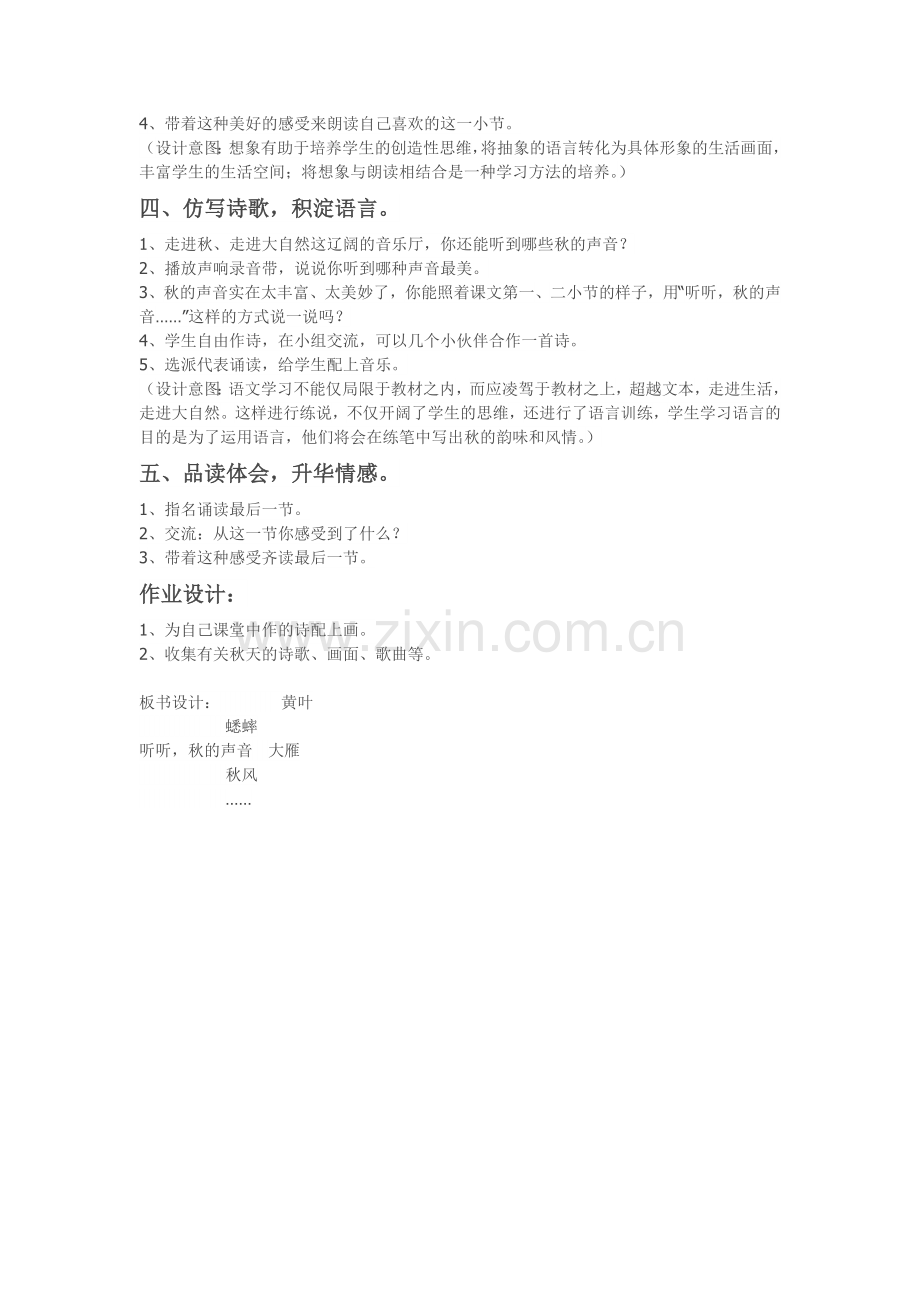 4、带着这种美好的感受来朗读自己喜欢的这一小节。
（设计意图：想象有助于培养学生的创造性思维，将抽象的语言转化为具体形象的生活画面，丰富学生的生活空间；将想象与朗读相结合是一种学习方法的培养。）

四、仿写诗歌，积淀语言。

1、走进秋、走进大自然这辽阔的音乐厅，你还能听到哪些秋的声音？
2、播放声响录音带，说说你听到哪种声音最美。
3、秋的声音实在太丰富、太美妙了，你能照着课文第一、二小节的样子，用“听听，秋的声音……”这样的方式说一说吗？
4、学生自由作诗，在小组交流，可以几个小伙伴合作一首诗。
5、选派代表诵读，给学生配上音乐。
（设计意图：语文学习不能仅局限于教材之内，而应凌驾于教材之上，超越文本，走进生活，走进大自然。这样进行练说，不仅开阔了学生的思维，还进行了语言训练，学生学习语言的目的是为了运用语言，他们将会在练笔中写出秋的韵味和风情。）

五、品读体会，升华情感。

1、指名诵读最后一节。
2、交流：从这一节你感受到了什么？
3、带着这种感受齐读最后一节。

作业设计：

1、为自己课堂中作的诗配上画。
2、收集有关秋天的诗歌、画面、歌曲等。

板书设计： 黄叶
蟋蟀
听听，秋的声音 大雁
秋风
……

www.zixin.com.cn